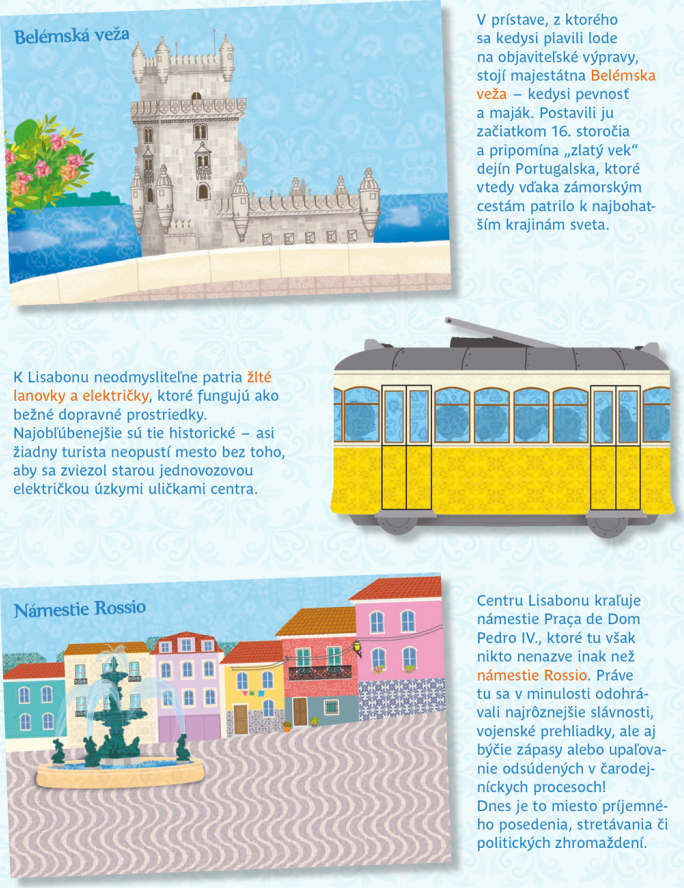 Belémská veža

V prístave, z ktorého sa kedysi plavili lode na objaviteľské výpravy, stojí majestátna Belémska veža – kedysi pevnosť a maják. Postavili ju začiatkom 16. storočia a pripomína „zlatý vek“ dejín Portugalska, ktoré vtedy vďaka zámorským cestám patrilo k najbohatším krajinám sveta.

K Lisabonu neodmysliteľne patria žlté lanovky a električky, ktoré fungujú ako bežné dopravné prostriedky. Najobľúbenejšie sú tie historické – asi žiadny turista neopustí mesto bez toho, aby sa zviezol starou jednovozovou električkou úzkymi uličkami centra.

Námestie Rossio

Centru Lisabonu kraľuje námestie Praça de Dom Pedro IV., ktoré tu však nikto nenazve inak než námestie Rossio. Práve tu sa v minulosti odohrávali najrôznejšie slávnosti, vojenské prehliadky, ale aj býčie zápasy alebo upaľovanie odsúdených v čarodejníckych procesoch!
Dnes je to miesto príjemného posedenia, stretávania či politických zhromaždení.